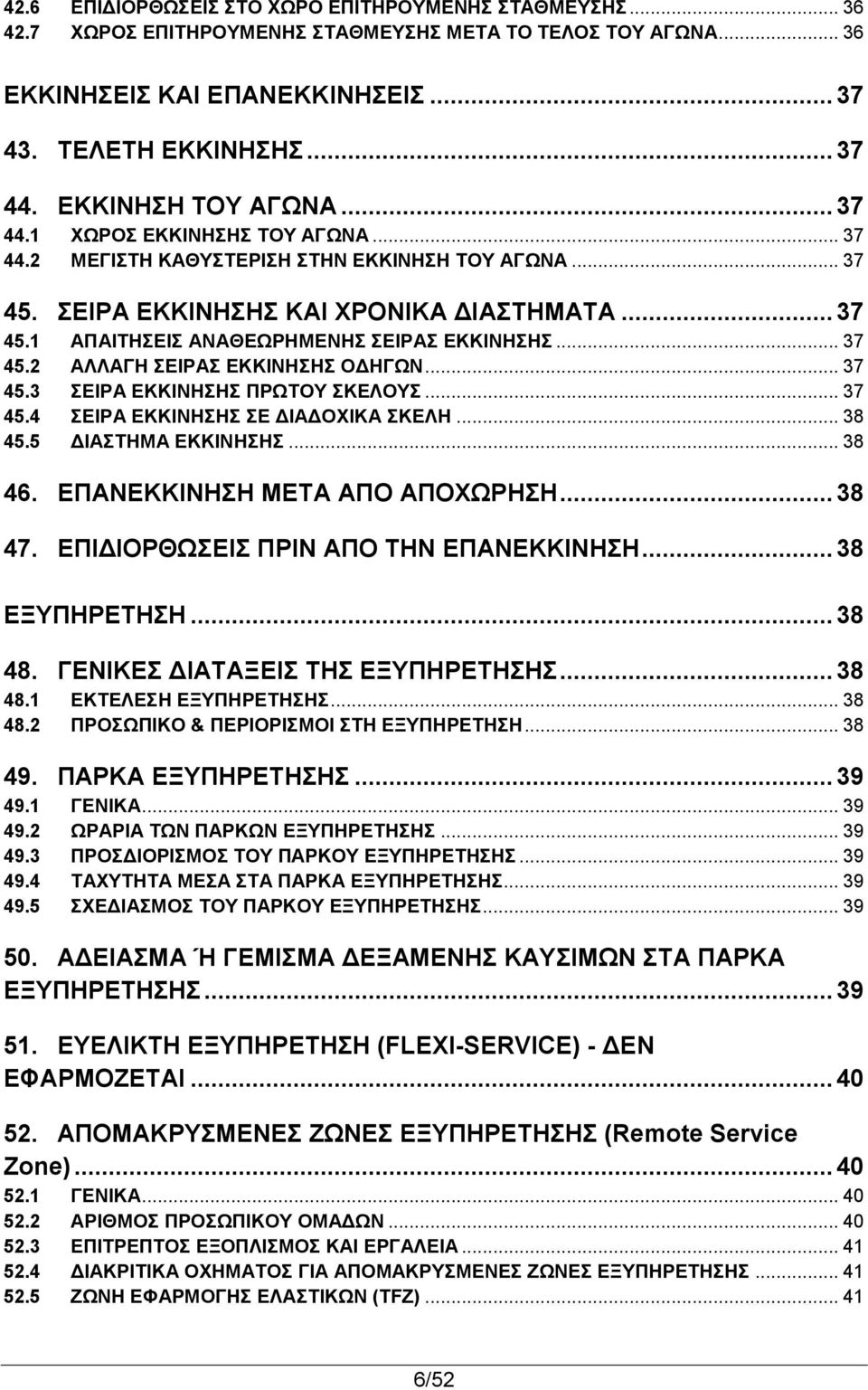 42.6 ΕΠΙΔΙΟΡΘΩΣΕΙΣ ΣΤΟ ΧΩΡΟ ΕΠΙΤΗΡΟΥΜΕΝΗΣ ΣΤΑΘΜΕΥΣΗΣ ... 36
42.7 ΧΩΡΟΣ ΕΠΙΤΗΡΟΥΜΕΝΗΣ ΣΤΑΘΜΕΥΣΗΣ ΜΕΤΑ ΤΟ ΤΕΛΟΣ ΤΟΥ ΑΓΩΝΑ ... 36

ΕΚΚΙΝΗΣΕΙΣ ΚΑΙ ΕΠΑΝΕΚΚΙΝΗΣΕΙΣ ... 37

43. ΤΕΛΕΤΗ ΕΚΚΙΝΗΣΗΣ ... 37

44. ΕΚΚΙΝΗΣΗ ΤΟΥ ΑΓΩΝΑ ... 37
44.1 ΧΩΡΟΣ ΕΚΚΙΝΗΣΗΣ ΤΟΥ ΑΓΩΝΑ ... 37
44.2 ΜΕΓΙΣΤΗ ΚΑΘΥΣΤΕΡΙΣΗ ΣΤΗΝ ΕΚΚΙΝΗΣΗ ΤΟΥ ΑΓΩΝΑ ... 37

45. ΣΕΙΡΑ ΕΚΚΙΝΗΣΗΣ ΚΑΙ ΧΡΟΝΙΚΑ ΔΙΑΣΤΗΜΑΤΑ ... 37
45.1 ΑΠΑΙΤΗΣΕΙΣ ΑΝΑΘΕΩΡΗΜΕΝΗΣ ΣΕΙΡΑΣ ΕΚΚΙΝΗΣΗΣ ... 37
45.2 ΑΛΛΑΓΗ ΣΕΙΡΑΣ ΕΚΚΙΝΗΣΗΣ ΟΔΗΓΩΝ ... 37
45.3 ΣΕΙΡΑ ΕΚΚΙΝΗΣΗΣ ΠΡΩΤΟΥ ΣΚΕΛΟΥΣ ... 37
45.4 ΣΕΙΡΑ ΕΚΚΙΝΗΣΗΣ ΣΕ ΔΙΑΔΟΧΙΚΑ ΣΚΕΛΗ ... 38
45.5 ΔΙΑΣΤΗΜΑ ΕΚΚΙΝΗΣΗΣ ... 38

46. ΕΠΑΝΕΚΚΙΝΗΣΗ ΜΕΤΑ ΑΠΟ ΑΠΟΧΩΡΗΣΗ ... 38

47. ΕΠΙΔΙΟΡΘΩΣΕΙΣ ΠΡΙΝ ΑΠΟ ΤΗΝ ΕΠΑΝΕΚΚΙΝΗΣΗ ... 38

ΕΞΥΠΗΡΕΤΗΣΗ ... 38

48. ΓΕΝΙΚΕΣ ΔΙΑΤΑΞΕΙΣ ΤΗΣ ΕΞΥΠΗΡΕΤΗΣΗΣ ... 38
48.1 ΕΚΤΕΛΕΣΗ ΕΞΥΠΗΡΕΤΗΣΗΣ ... 38
48.2 ΠΡΟΣΩΠΙΚΟ & ΠΕΡΙΟΡΙΣΜΟΙ ΣΤΗ ΕΞΥΠΗΡΕΤΗΣΗ ... 38

49. ΠΑΡΚΑ ΕΞΥΠΗΡΕΤΗΣΗΣ ... 39
49.1 ΓΕΝΙΚΑ ... 39
49.2 ΩΡΑΡΙΑ ΤΩΝ ΠΑΡΚΩΝ ΕΞΥΠΗΡΕΤΗΣΗΣ ... 39
49.3 ΠΡΟΣΔΙΟΡΙΣΜΟΣ ΤΟΥ ΠΑΡΚΟΥ ΕΞΥΠΗΡΕΤΗΣΗΣ ... 39
49.4 ΤΑΧΥΤΗΤΑ ΜΕΣΑ ΣΤΑ ΠΑΡΚΑ ΕΞΥΠΗΡΕΤΗΣΗΣ ... 39
49.5 ΣΧΕΔΙΑΣΜΟΣ ΤΟΥ ΠΑΡΚΟΥ ΕΞΥΠΗΡΕΤΗΣΗΣ ... 39

50. ΑΔΕΙΑΣΜΑ Ή ΓΕΜΙΣΜΑ ΔΕΞΑΜΕΝΗΣ ΚΑΥΣΙΜΩΝ ΣΤΑ ΠΑΡΚΑ ΕΞΥΠΗΡΕΤΗΣΗΣ ... 39

51. ΕΥΕΛΙΚΤΗ ΕΞΥΠΗΡΕΤΗΣΗ (FLEXI-SERVICE) - ΔΕΝ ΕΦΑΡΜΟΖΕΤΑΙ ... 40

52. ΑΠΟΜΑΚΡΥΣΜΕΝΕΣ ΖΩΝΕΣ ΕΞΥΠΗΡΕΤΗΣΗΣ (Remote Service Zone) ... 40
52.1 ΓΕΝΙΚΑ ... 40
52.2 ΑΡΙΘΜΟΣ ΠΡΟΣΩΠΙΚΟΥ ΟΜΑΔΩΝ ... 40
52.3 ΕΠΙΤΡΕΠΤΟΣ ΕΞΟΠΛΙΣΜΟΣ ΚΑΙ ΕΡΓΑΛΕΙΑ ... 41
52.4 ΔΙΑΚΡΙΤΙΚΑ ΟΧΗΜΑΤΟΣ ΓΙΑ ΑΠΟΜΑΚΡΥΣΜΕΝΕΣ ΖΩΝΕΣ ΕΞΥΠΗΡΕΤΗΣΗΣ ... 41
52.5 ΖΩΝΗ ΕΦΑΡΜΟΓΗΣ ΕΛΑΣΤΙΚΩΝ (TFZ) ... 41

6/52